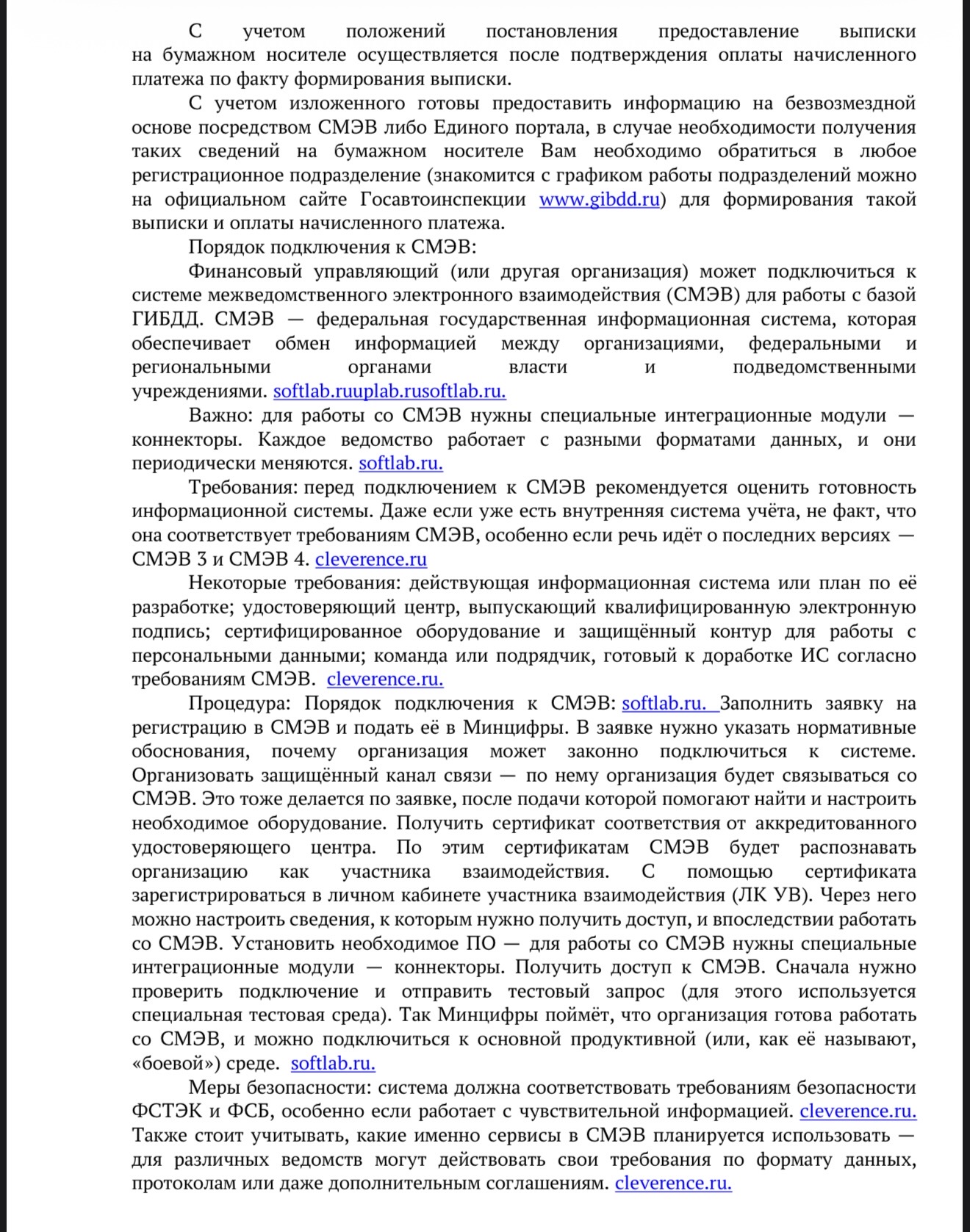 С учетом положений постановления предоставление выписки на бумажном носителе осуществляется после подтверждения оплаты начисленного платежа по факту формирования выписки.

С учетом изложенного готовы предоставить информацию на безвозмездной основе посредством СМЭВ либо Единого портала, в случае необходимости получения таких сведений на бумажном носителе Вам необходимо обратиться в любое регистрационное подразделение (знакомится с графиком работы подразделений можно на официальном сайте Госавтоинспекции www.gibdd.ru) для формирования такой выписки и оплаты начисленного платежа.

Порядок подключения к СМЭВ:

Финансовый управляющий (или другая организация) может подключиться к системе межведомственного электронного взаимодействия (СМЭВ) для работы с базой ГИБДД. СМЭВ — федеральная государственная информационная система, которая обеспечивает обмен информацией между организациями, федеральными и региональными органами власти и подведомственными учреждениями. softlab.ruuplab.rusoftlab.ru.

Важно: для работы со СМЭВ нужны специальные интеграционные модули — коннекторы. Каждое ведомство работает с разными форматами данных, и они периодически меняются. softlab.ru.

Требования: перед подключением к СМЭВ рекомендуется оценить готовность информационной системы. Даже если уже есть внутренняя система учёта, не факт, что она соответствует требованиям СМЭВ, особенно если речь идёт о последних версиях — СМЭВ 3 и СМЭВ 4. cleverence.ru

Некоторые требования: действующая информационная система или план по её разработке; удостоверяющий центр, выпускающий квалифицированную электронную подпись; сертифицированное оборудование и защищённый контур для работы с персональными данными; команда или подрядчик, готовый к доработке ИС согласно требованиям СМЭВ. cleverence.ru.

Процедура: Порядок подключения к СМЭВ: softlab.ru. Заполнить заявку на регистрацию в СМЭВ и подать её в Минцифры. В заявке нужно указать нормативные обоснования, почему организация может законно подключиться к системе. Организовать защищённый канал связи — по нему организация будет связываться со СМЭВ. Это тоже делается по заявке, после подачи которой помогают найти и настроить необходимое оборудование. Получить сертификат соответствия от аккредитованного удостоверяющего центра. По этим сертификатам СМЭВ будет распознавать организацию как участника взаимодействия. С помощью сертификата зарегистрироваться в личном кабинете участника взаимодействия (ЛК УВ). Через него можно настроить сведения, к которым нужно получить доступ, и впоследствии работать со СМЭВ. Установить необходимое ПО — для работы со СМЭВ нужны специальные интеграционные модули — коннекторы. Получить доступ к СМЭВ. Сначала нужно проверить подключение и отправить тестовый запрос (для этого используется специальная тестовая среда). Так Минцифры поймёт, что организация готова работать со СМЭВ, и можно подключиться к основной продуктивной (или, как её называют, «боевой») среде. softlab.ru.

Меры безопасности: система должна соответствовать требованиям безопасности ФСТЭК и ФСБ, особенно если работает с чувствительной информацией. cleverence.ru. Также стоит учитывать, какие именно сервисы в СМЭВ планируется использовать — для различных ведомств могут действовать свои требования по формату данных, протоколам или даже дополнительным соглашениям. cleverence.ru.